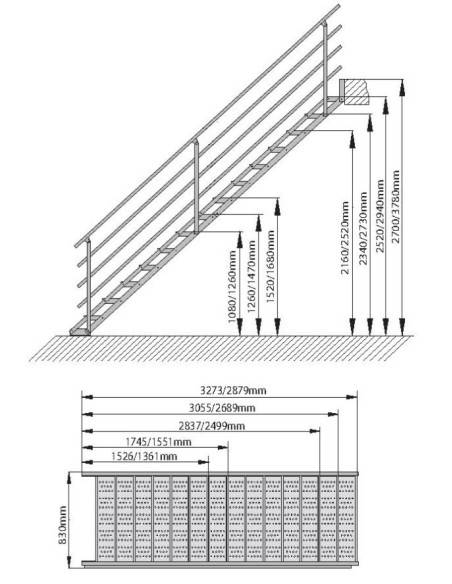 1080/1260mm
1260/1470mm
1520/1680mm
2160/2520mm
2340/2730mm
2520/2940mm
2700/3780mm

3273/2879mm
3055/2689mm
2837/2499mm
1745/1551mm
1526/1361mm
830mm